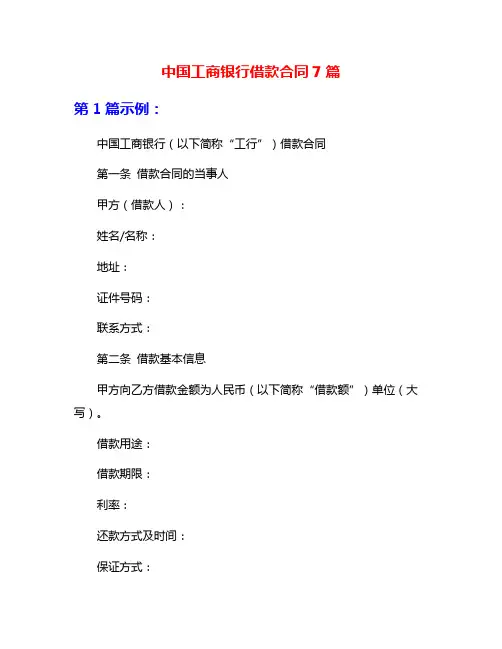 中国工商银行借款合同 7 篇

第 1 篇示例：

中国工商银行（以下简称“工行”）借款合同

第一条 借款合同的当事人

甲方（借款人）：

姓名/名称：

地址：

证件号码：

联系方式：

第二条 借款基本信息

甲方向乙方借款金额为人民币（以下简称“借款额”）单位（大写）。

借款用途：

借款期限：

利率：

还款方式及时间：

保证方式：